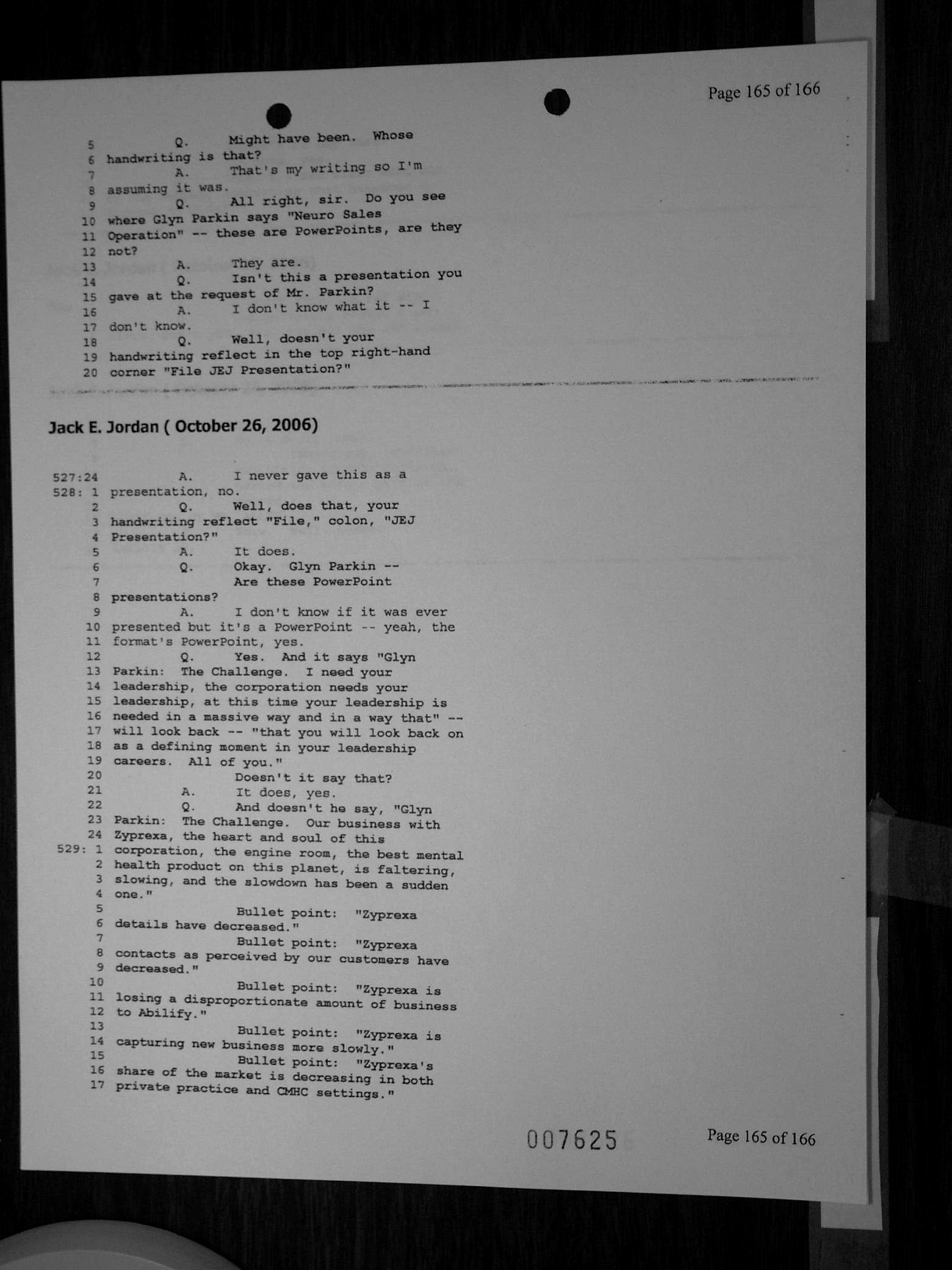 Page 165 of 166

5 Q. Might have been. Whose
6 handwriting is that?
7 A. That's my writing so I'm
8 assuming it was.
9 Q. All right, sir. Do you see
10 where Glyn Parkin says "Neuro Sales
11 Operation" -- these are PowerPoints, are they
12 not?
13 A. They are.
14 Q. Isn't this a presentation you
15 gave at the request of Mr. Parkin?
16 A. I don't know what it -- I
17 don't know.
18 Q. Well, doesn't your
19 handwriting reflect in the top right-hand
20 corner "File JEJ Presentation?"

Jack E. Jordan ( October 26, 2006)

527:24 A. I never gave this as a
528: 1 presentation, no.
2 Q. Well, does that, your
3 handwriting reflect "File," colon, "JEJ
4 Presentation?"
5 A. It does.
6 Q. Okay. Glyn Parkin --
7 Are these PowerPoint
8 presentations?
9 A. I don't know if it was ever
10 presented but it's a PowerPoint -- yeah, the
11 format's PowerPoint, yes.
12 Q. Yes. And it says "Glyn
13 Parkin: The Challenge. I need your
14 leadership, the corporation needs your
15 leadership, at this time your leadership is
16 needed in a massive way and in a way that" --
17 will look back -- "that you will look back on
18 as a defining moment in your leadership
19 careers. All of you."
20 Doesn't it say that?
21 A. It does, yes.
22 Q. And doesn't he say, "Glyn
23 Parkin: The Challenge. Our business with
24 Zyprexa, the heart and soul of this
529: 1 corporation, the engine room, the best mental
2 health product on this planet, is faltering,
3 slowing, and the slowdown has been a sudden
4 one."
5 Bullet point: "Zyprexa
6 details have decreased."
7 Bullet point: "Zyprexa
8 contacts as perceived by our customers have
9 decreased."
10 Bullet point: "Zyprexa is
11 losing a disproportionate amount of business
12 to Abilify."
13 Bullet point: "Zyprexa is
14 capturing new business more slowly."
15 Bullet point: "Zyprexa's
16 share of the market is decreasing in both
17 private practice and CMHC settings."

007625 Page 165 of 166